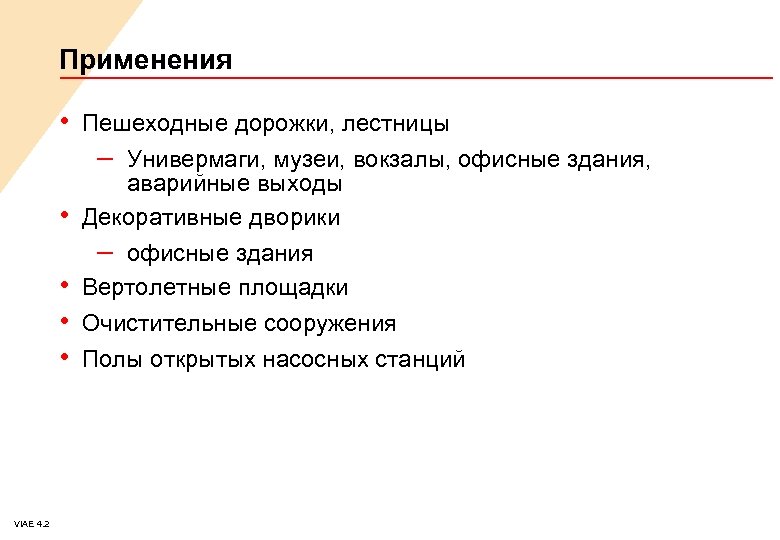 Применения

• Пешеходные дорожки, лестницы

– Универмаги, музеи, вокзалы, офисные здания, аварийные выходы

• Декоративные дворики

– офисные здания

• Вертолетные площадки

• Очистительные сооружения

• Полы открытых насосных станций

VIAE 4.2